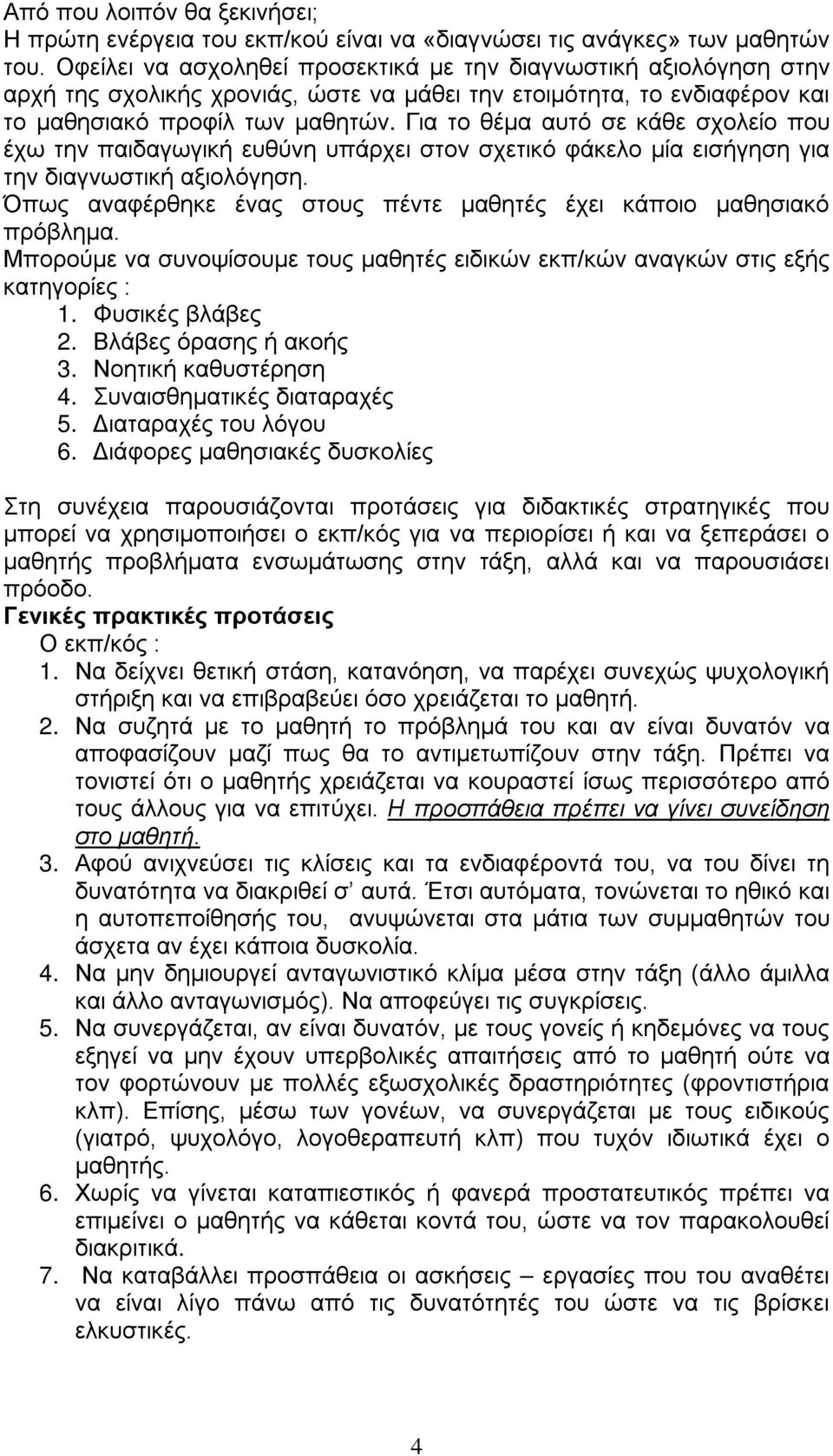 Από που λοιπόν θα ξεκινήσει;
Η πρώτη ενέργεια του εκπ/κού είναι να «διαγνώσει τις ανάγκες» των μαθητών του. Οφείλει να ασχοληθεί προσεκτικά με την διαγνωστική αξιολόγηση στην αρχή της σχολικής χρονιάς, ώστε να μάθει την ετοιμότητα, το ενδιαφέρον και το μαθησιακό προφίλ των μαθητών. Για το θέμα αυτό σε κάθε σχολείο που έχω την παιδαγωγική ευθύνη υπάρχει στον σχετικό φάκελο μία εισήγηση για την διαγνωστική αξιολόγηση.
Όπως αναφέρθηκε ένας στους πέντε μαθητές έχει κάποιο μαθησιακό πρόβλημα.
Μπορούμε να συνοψίσουμε τους μαθητές ειδικών εκπ/κών αναγκών στις εξής κατηγορίες :
1. Φυσικές βλάβες
2. Βλάβες όρασης ή ακοής
3. Νοητική καθυστέρηση
4. Συναισθηματικές διαταραχές
5. Διαταραχές του λόγου
6. Διάφορες μαθησιακές δυσκολίες

Στη συνέχεια παρουσιάζονται προτάσεις για διδακτικές στρατηγικές που μπορεί να χρησιμοποιήσει ο εκπ/κός για να περιορίσει ή και να ξεπεράσει ο μαθητής προβλήματα ενσωμάτωσης στην τάξη, αλλά και να παρουσιάσει πρόοδο.
Γενικές πρακτικές προτάσεις
Ο εκπ/κός :
1. Να δείχνει θετική στάση, κατανόηση, να παρέχει συνεχώς ψυχολογική στήριξη και να επιβραβεύει όσο χρειάζεται το μαθητή.
2. Να συζητά με το μαθητή το πρόβλημά του και αν είναι δυνατόν να αποφασίζουν μαζί πως θα το αντιμετωπίζουν στην τάξη. Πρέπει να τονιστεί ότι ο μαθητής χρειάζεται να κουραστεί ίσως περισσότερο από τους άλλους για να επιτύχει. Η προσπάθεια πρέπει να γίνει συνείδηση στο μαθητή.
3. Αφού ανιχνεύσει τις κλίσεις και τα ενδιαφέροντά του, να του δίνει τη δυνατότητα να διακριθεί σ' αυτά. Έτσι αυτόματα, τονώνεται το ηθικό και η αυτοπεποίθησής του, ανυψώνεται στα μάτια των συμμαθητών του άσχετα αν έχει κάποια δυσκολία.
4. Να μην δημιουργεί ανταγωνιστικό κλίμα μέσα στην τάξη (άλλο άμιλλα και άλλο ανταγωνισμός). Να αποφεύγει τις συγκρίσεις.
5. Να συνεργάζεται, αν είναι δυνατόν, με τους γονείς ή κηδεμόνες να τους εξηγεί να μην έχουν υπερβολικές απαιτήσεις από το μαθητή ούτε να τον φορτώνουν με πολλές εξωσχολικές δραστηριότητες (φροντιστήρια κλπ). Επίσης, μέσω των γονέων, να συνεργάζεται με τους ειδικούς (γιατρό, ψυχολόγο, λογοθεραπευτή κλπ) που τυχόν ιδιωτικά έχει ο μαθητής.
6. Χωρίς να γίνεται καταπιεστικός ή φανερά προστατευτικός πρέπει να επιμείνει ο μαθητής να κάθεται κοντά του, ώστε να τον παρακολουθεί διακριτικά.
7. Να καταβάλλει προσπάθεια οι ασκήσεις – εργασίες που του αναθέτει να είναι λίγο πάνω από τις δυνατότητές του ώστε να τις βρίσκει ελκυστικές.

4